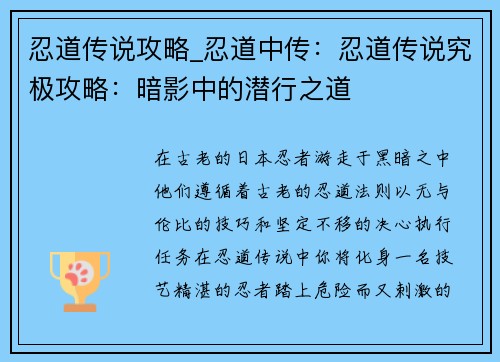 忍道传说攻略_忍道中传：忍道传说究极攻略：暗影中的潜行之道

在古老的日本忍者游走于黑暗之中他们遵循着古老的忍道法则以无与伦比的技巧和坚定不移的决心执行任务在忍道传说中你将化身一名技艺精湛的忍者踏上危险而又刺激的